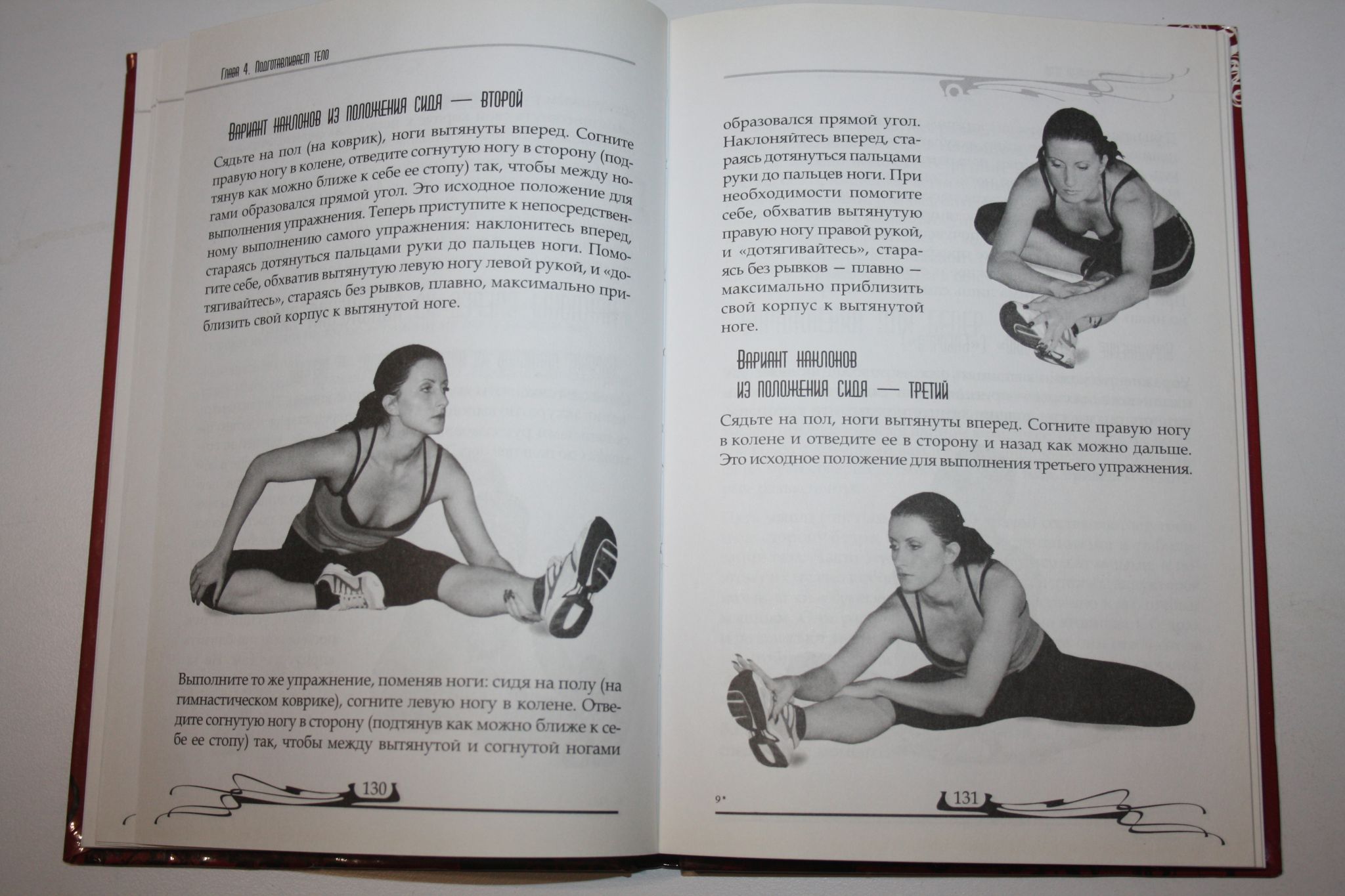 Глава 4. Подготавливаем тело

Вариант наклонов из положения сидя — второй

Сядьте на пол (на коврик), ноги вытянуты вперед. Согните правую ногу в колене, отведите согнутую ногу в сторону (подтянув как можно ближе к себе ее стопу) так, чтобы между ногами образовался прямой угол. Это исходное положение для выполнения упражнения. Теперь приступите к непосредственному выполнению самого упражнения: наклонитесь вперед, стараясь дотянуться пальцами руки до пальцев ноги. Помогите себе, обхватив вытянутую левую ногу левой рукой, и «дотягивайтесь», стараясь без рывков, плавно, максимально приблизить свой корпус к вытянутой ноге.

Выполните то же упражнение, поменяв ноги: сидя на полу (на гимнастическом коврике), согните левую ногу в колене. Отведите согнутую ногу в сторону (подтянув как можно ближе к себе ее стопу) так, чтобы между вытянутой и согнутой ногами

130

образовался прямой угол. Наклоняйтесь вперед, стараясь дотянуться пальцами руки до пальцев ноги. При необходимости помогите себе, обхватив вытянутую правую ногу правой рукой, и «дотягивайтесь», стараясь без рывков — плавно — максимально приблизить свой корпус к вытянутой ноге.

Вариант наклонов
из положения сидя — третий

Сядьте на пол, ноги вытянуты вперед. Согните правую ногу в колене и отведите ее в сторону и назад как можно дальше. Это исходное положение для выполнения третьего упражнения.

9*

131